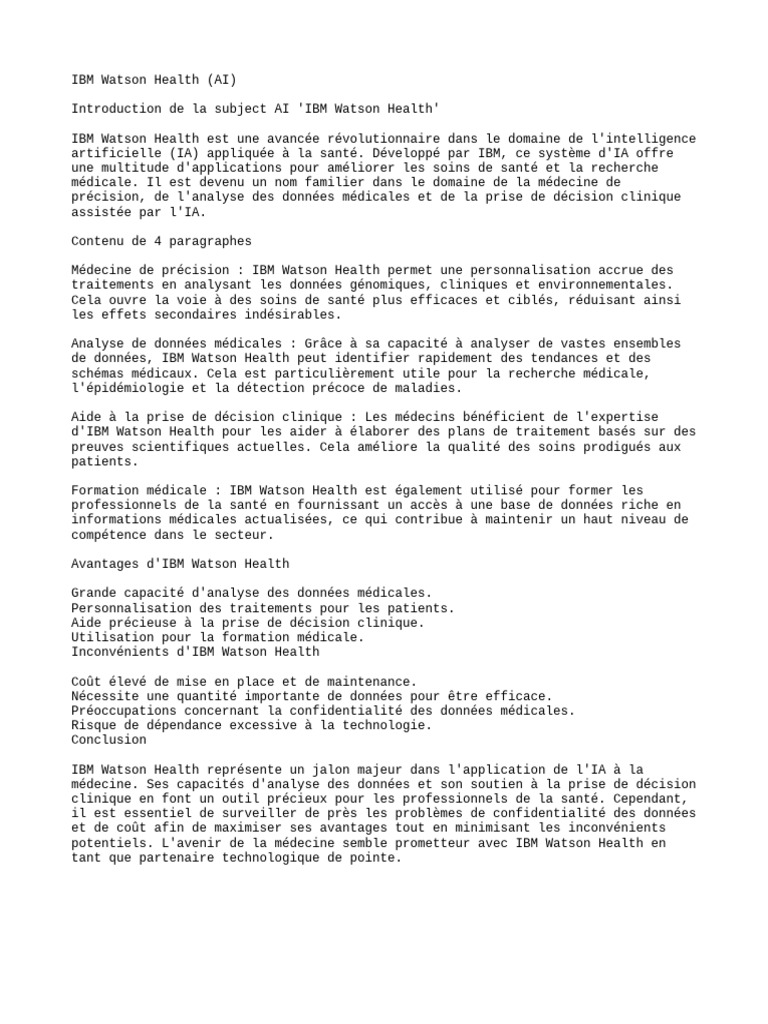 IBM Watson Health (AI)

Introduction de la subject AI 'IBM Watson Health'

IBM Watson Health est une avancée révolutionnaire dans le domaine de l'intelligence artificielle (IA) appliquée à la santé. Développé par IBM, ce système d'IA offre une multitude d'applications pour améliorer les soins de santé et la recherche médicale. Il est devenu un nom familier dans le domaine de la médecine de précision, de l'analyse des données médicales et de la prise de décision clinique assistée par l'IA.

Contenu de 4 paragraphes

Médecine de précision : IBM Watson Health permet une personnalisation accrue des traitements en analysant les données génomiques, cliniques et environnementales. Cela ouvre la voie à des soins de santé plus efficaces et ciblés, réduisant ainsi les effets secondaires indésirables.

Analyse de données médicales : Grâce à sa capacité à analyser de vastes ensembles de données, IBM Watson Health peut identifier rapidement des tendances et des schémas médicaux. Cela est particulièrement utile pour la recherche médicale, l'épidémiologie et la détection précoce de maladies.

Aide à la prise de décision clinique : Les médecins bénéficient de l'expertise d'IBM Watson Health pour les aider à élaborer des plans de traitement basés sur des preuves scientifiques actuelles. Cela améliore la qualité des soins prodigués aux patients.

Formation médicale : IBM Watson Health est également utilisé pour former les professionnels de la santé en fournissant un accès à une base de données riche en informations médicales actualisées, ce qui contribue à maintenir un haut niveau de compétence dans le secteur.

Avantages d'IBM Watson Health

Grande capacité d'analyse des données médicales.
Personnalisation des traitements pour les patients.
Aide précieuse à la prise de décision clinique.
Utilisation pour la formation médicale.
Inconvénients d'IBM Watson Health

Coût élevé de mise en place et de maintenance.
Nécessite une quantité importante de données pour être efficace.
Préoccupations concernant la confidentialité des données médicales.
Risque de dépendance excessive à la technologie.
Conclusion

IBM Watson Health représente un jalon majeur dans l'application de l'IA à la médecine. Ses capacités d'analyse des données et son soutien à la prise de décision clinique en font un outil précieux pour les professionnels de la santé. Cependant, il est essentiel de surveiller de près les problèmes de confidentialité des données et de coût afin de maximiser ses avantages tout en minimisant les inconvénients potentiels. L'avenir de la médecine semble prometteur avec IBM Watson Health en tant que partenaire technologique de pointe.